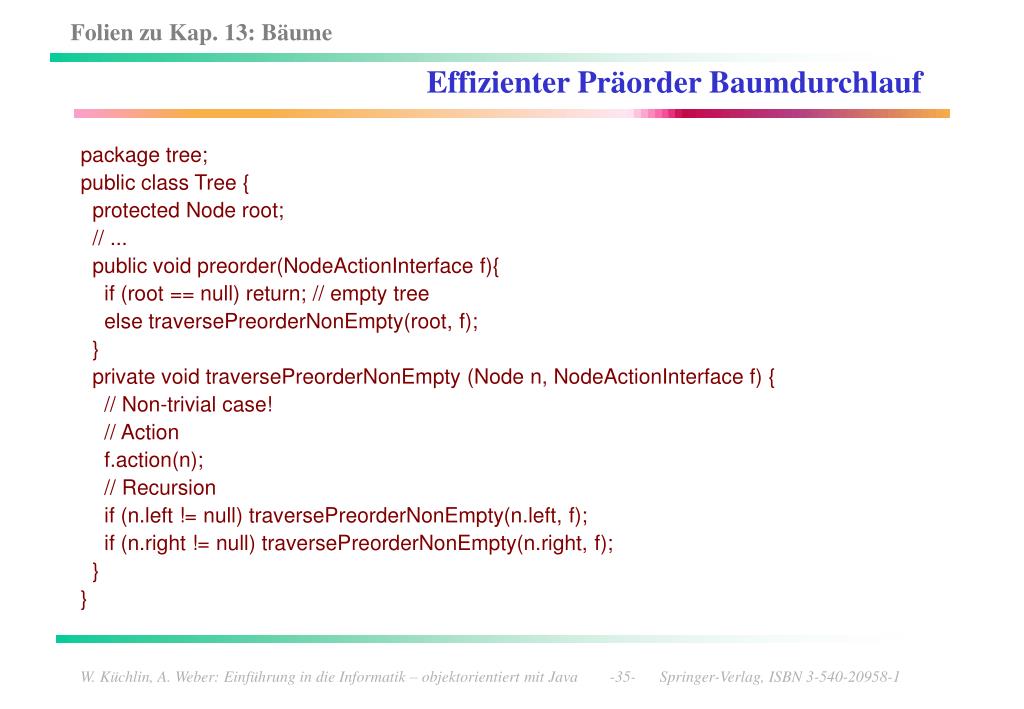 Folien zu Kap. 13: Bäume

Effizienter Präorder Baumdurchlauf

package tree;
public class Tree {
  protected Node root;
  // ...
  public void preorder(NodeActionInterface f){
    if (root == null) return; // empty tree
    else traversePreorderNonEmpty(root, f);
  }
  private void traversePreorderNonEmpty (Node n, NodeActionInterface f) {
    // Non-trivial case!
    // Action
    f.action(n);
    // Recursion
    if (n.left != null) traversePreorderNonEmpty(n.left, f);
    if (n.right != null) traversePreorderNonEmpty(n.right, f);
  }
}

W. Küchlin, A. Weber: Einführung in die Informatik – objektorientiert mit Java -35- Springer-Verlag, ISBN 3-540-20958-1